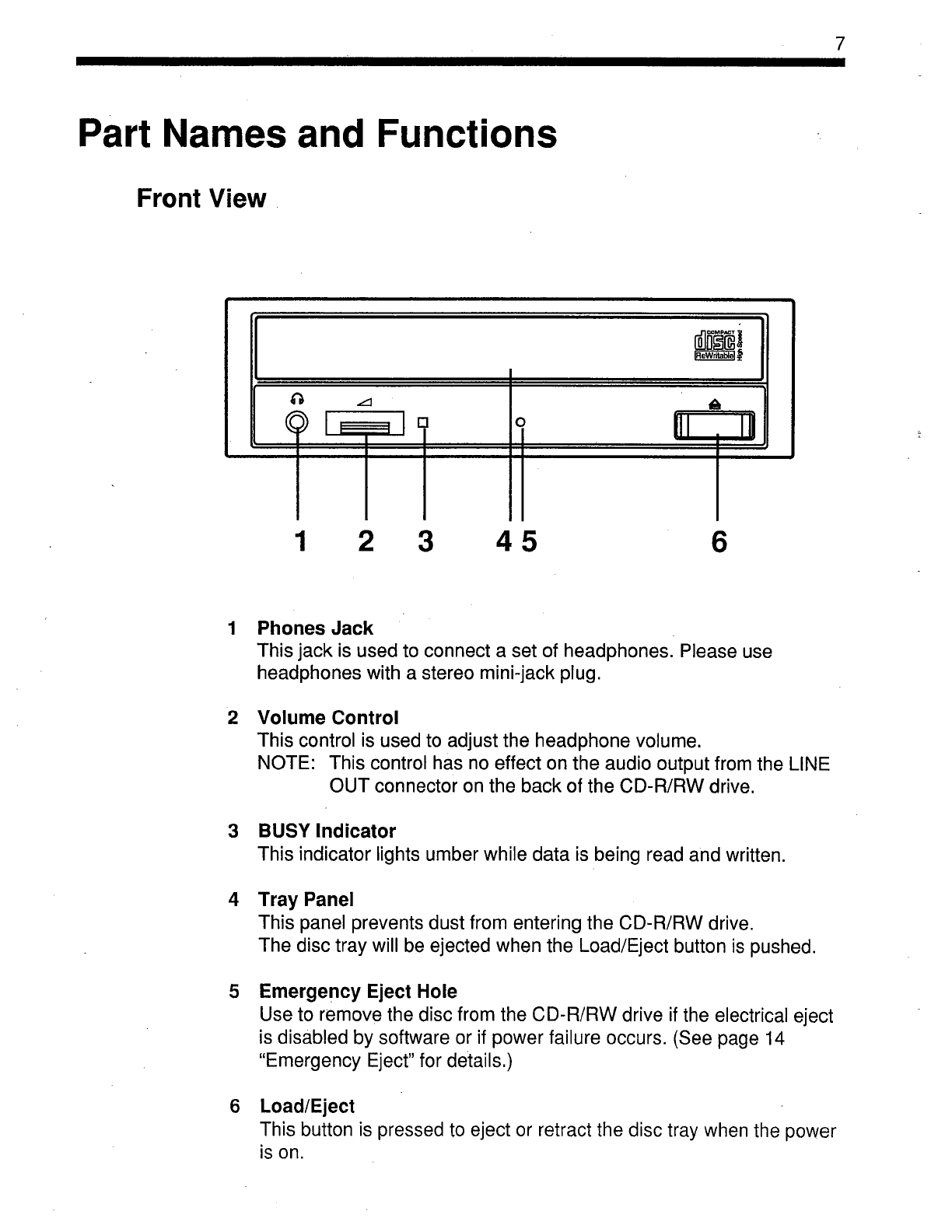 7

Part Names and Functions

Front View

COMPACT
disc
ReWritable
High Speed

1 2 3 4 5 6

1 Phones Jack
This jack is used to connect a set of headphones. Please use headphones with a stereo mini-jack plug.

2 Volume Control
This control is used to adjust the headphone volume.
NOTE: This control has no effect on the audio output from the LINE OUT connector on the back of the CD-R/RW drive.

3 BUSY Indicator
This indicator lights umber while data is being read and written.

4 Tray Panel
This panel prevents dust from entering the CD-R/RW drive.
The disc tray will be ejected when the Load/Eject button is pushed.

5 Emergency Eject Hole
Use to remove the disc from the CD-R/RW drive if the electrical eject is disabled by software or if power failure occurs. (See page 14 "Emergency Eject" for details.)

6 Load/Eject
This button is pressed to eject or retract the disc tray when the power is on.